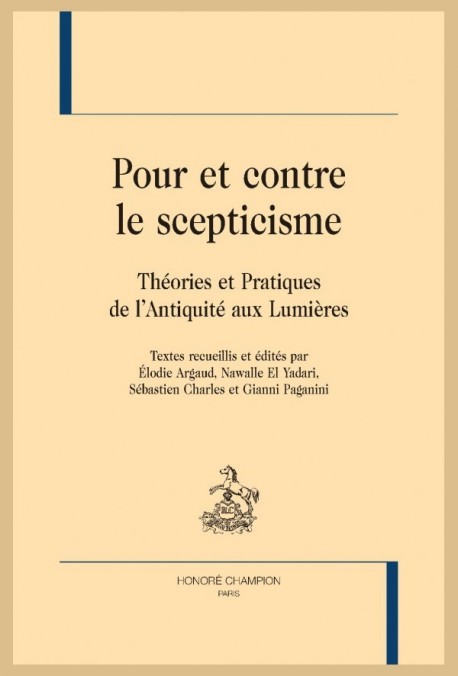 Pour et contre le scepticisme

Théories et Pratiques de l'Antiquité aux Lumières

Textes recueillis et édités par Élodie Argaud, Nawalle El Yadari, Sébastien Charles et Gianni Paganini

HONORÉ CHAMPION
PARIS